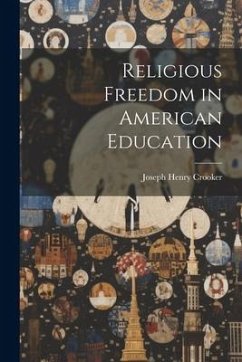 Religious Freedom in American Education

Joseph Henry Crooker